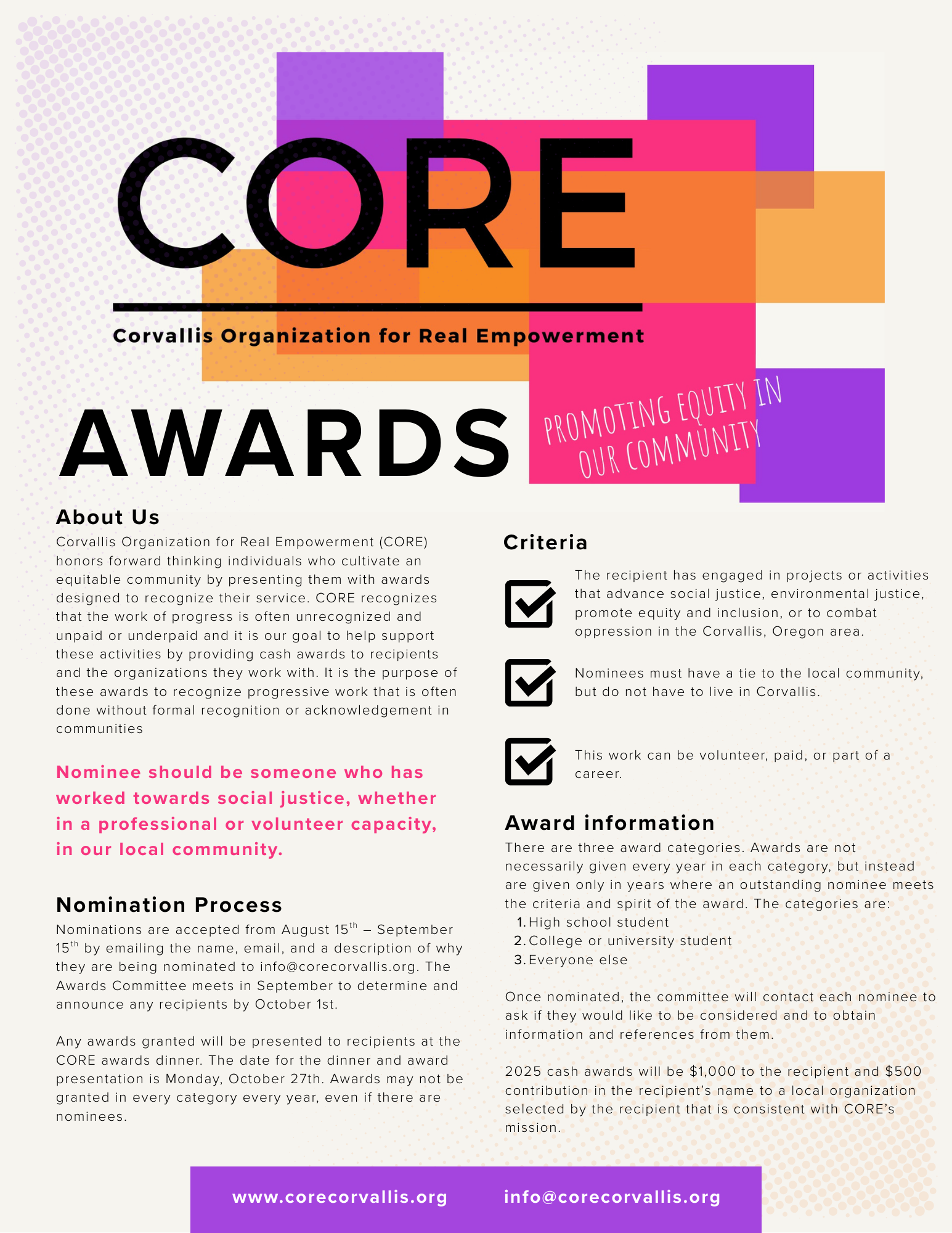 CORE

Corvallis Organization for Real Empowerment

AWARDS

PROMOTING EQUITY IN OUR COMMUNITY

About Us

Corvallis Organization for Real Empowerment (CORE) honors forward thinking individuals who cultivate an equitable community by presenting them with awards designed to recognize their service. CORE recognizes that the work of progress is often unrecognized and unpaid or underpaid and it is our goal to help support these activities by providing cash awards to recipients and the organizations they work with. It is the purpose of these awards to recognize progressive work that is often done without formal recognition or acknowledgement in communities

Nominee should be someone who has worked towards social justice, whether in a professional or volunteer capacity, in our local community.

Nomination Process

Nominations are accepted from August 15$^{th}$ – September 15$^{th}$ by emailing the name, email, and a description of why they are being nominated to info@corecorvallis.org. The Awards Committee meets in September to determine and announce any recipients by October 1st.

Any awards granted will be presented to recipients at the CORE awards dinner. The date for the dinner and award presentation is Monday, October 27th. Awards may not be granted in every category every year, even if there are nominees.

Criteria

The recipient has engaged in projects or activities that advance social justice, environmental justice, promote equity and inclusion, or to combat oppression in the Corvallis, Oregon area.

Nominees must have a tie to the local community, but do not have to live in Corvallis.

This work can be volunteer, paid, or part of a career.

Award information

There are three award categories. Awards are not necessarily given every year in each category, but instead are given only in years where an outstanding nominee meets the criteria and spirit of the award. The categories are:
1. High school student
2. College or university student
3. Everyone else

Once nominated, the committee will contact each nominee to ask if they would like to be considered and to obtain information and references from them.

2025 cash awards will be $1,000 to the recipient and $500 contribution in the recipient's name to a local organization selected by the recipient that is consistent with CORE's mission.

www.corecorvallis.org info@corecorvallis.org